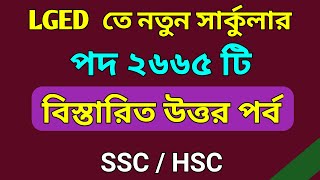 LGED তে নতুন সার্কুলার

পদ ২৬৬৫ টি

বিস্তারিত উত্তর পর্ব

SSC / HSC